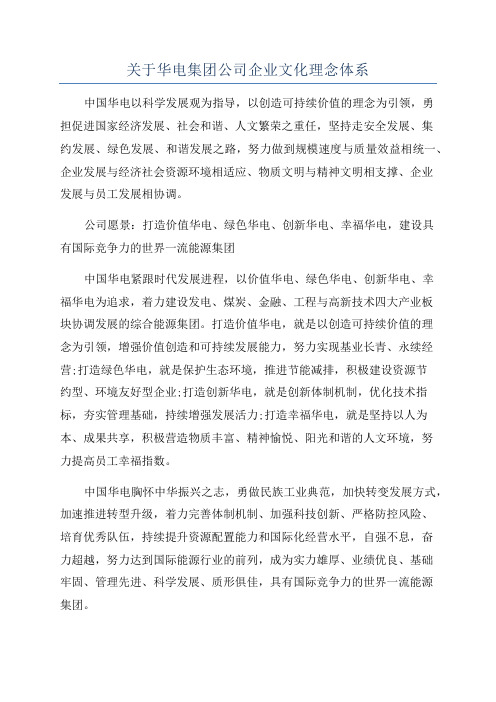 关于华电集团公司企业文化理念体系

中国华电以科学发展观为指导，以创造可持续价值的理念为引领，勇担促进国家经济发展、社会和谐、人文繁荣之重任，坚持走安全发展、集约发展、绿色发展、和谐发展之路，努力做到规模速度与质量效益相统一、企业发展与经济社会资源环境相适应、物质文明与精神文明相支撑、企业发展与员工发展相协调。

公司愿景：打造价值华电、绿色华电、创新华电、幸福华电，建设具有国际竞争力的世界一流能源集团

中国华电紧跟时代发展进程，以价值华电、绿色华电、创新华电、幸福华电为追求，着力建设发电、煤炭、金融、工程与高新技术四大产业板块协调发展的综合能源集团。打造价值华电，就是以创造可持续价值的理念为引领，增强价值创造和可持续发展能力，努力实现基业长青、永续经营;打造绿色华电，就是保护生态环境，推进节能减排，积极建设资源节约型、环境友好型企业;打造创新华电，就是创新体制机制，优化技术指标，夯实管理基础，持续增强发展活力;打造幸福华电，就是坚持以人为本、成果共享，积极营造物质丰富、精神愉悦、阳光和谐的人文环境，努力提高员工幸福指数。

中国华电胸怀中华振兴之志，勇做民族工业典范，加快转变发展方式，加速推进转型升级，着力完善体制机制、加强科技创新、严格防控风险、培育优秀队伍，持续提升资源配置能力和国际化经营水平，自强不息，奋力超越，努力达到国际能源行业的前列，成为实力雄厚、业绩优良、基础牢固、管理先进、科学发展、质形俱佳，具有国际竞争力的世界一流能源集团。